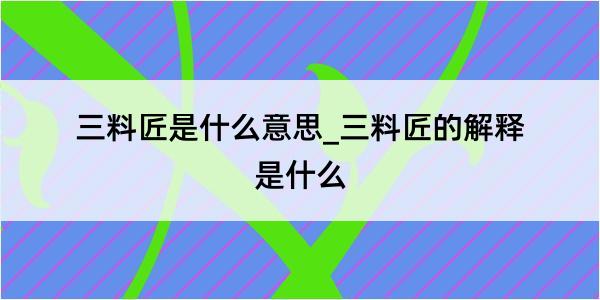 三料匠是什么意思_三料匠的解释是什么